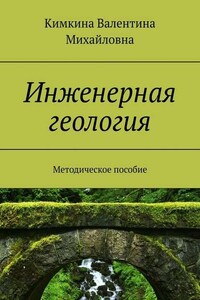 Кимкина Валентина Михайловна

Инженерная геология

Методическое пособие